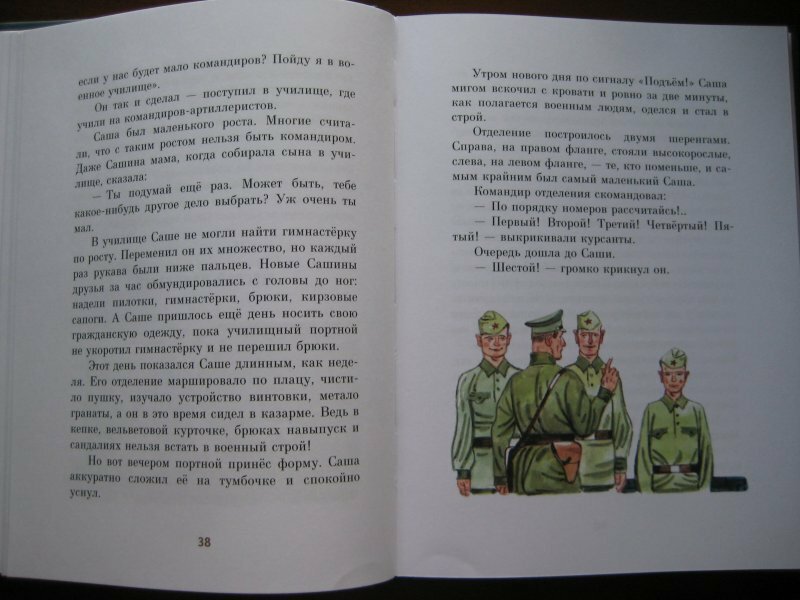 если у нас будет мало командиров? Пойду я в военное училище».

Он так и сделал — поступил в училище, где учили на командиров-артиллеристов.

Саша был маленького роста. Многие считали, что с таким ростом нельзя быть командиром. Даже Сашина мама, когда собирала сына в училище, сказала:

— Ты подумай ещё раз. Может быть, тебе какое-нибудь другое дело выбрать? Уж очень ты мал.

В училище Саше не могли найти гимнастёрку по росту. Переменил он их множество, но каждый раз рукава были ниже пальцев. Новые Сашины друзья за час обмундировались с головы до ног: надели пилотки, гимнастёрки, брюки, кирзовые сапоги. А Саше пришлось ещё день носить свою гражданскую одежду, пока училищный портной не укоротил гимнастёрку и не перешил брюки.

Этот день показался Саше длинным, как неделя. Его отделение маршировало по плацу, чистило пушку, изучало устройство винтовки, метало гранаты, а он в это время сидел в казарме. Ведь в кепке, вельветовой курточке, брюках навыпуск и сандалиях нельзя встать в военный строй!

Но вот вечером портной принёс форму. Саша аккуратно сложил её на тумбочке и спокойно уснул.

38

Утром нового дня по сигналу «Подъём!» Саша мигом вскочил с кровати и ровно за две минуты, как полагается военным людям, оделся и стал в строй.

Отделение построилось двумя шеренгами. Справа, на правом фланге, стояли высокорослые, слева, на левом фланге, — те, кто поменьше, и самым крайним был самый маленький Саша.

Командир отделения скомандовал:

— По порядку номеров рассчитайсь!..

— Первый! Второй! Третий! Четвёртый! Пятый! — выкрикивали курсанты.

Очередь дошла до Саши.

— Шестой! — громко крикнул он.